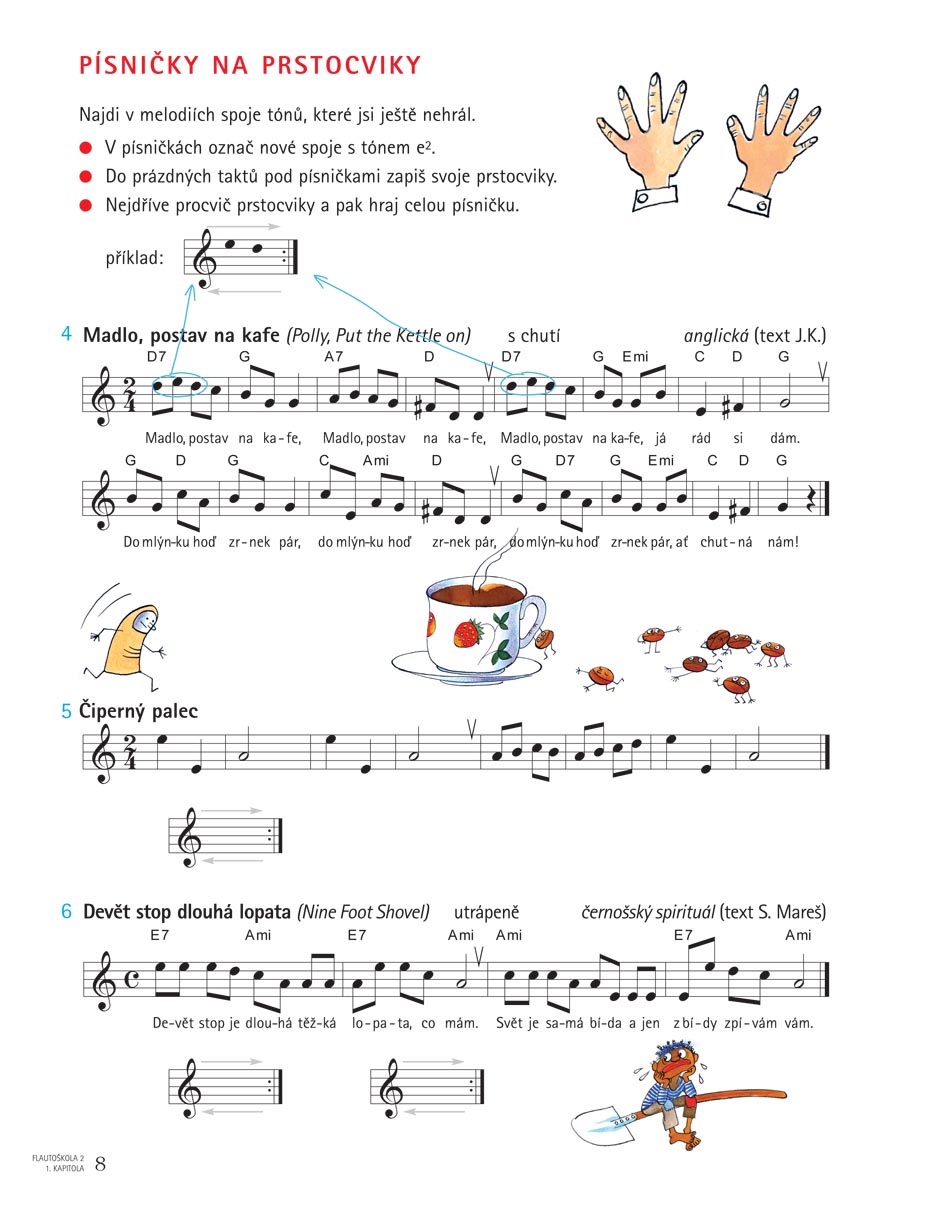 PÍSNIČKY NA PRSTOCVIKY

Najdi v melodiích spoje tónů, které jsi ještě nehrál.

V písničkách označ nové spoje s tónem $e^2$.

Do prázdných taktů pod písničkami zapiš svoje prstocviky.

Nejdříve procvič prstocviky a pak hraj celou písničku.

příklad:

4 Madlo, postav na kafe (Polly, Put the Kettle on) s chutí anglická (text J.K.)

D7 G A7 D D7 G Emi C D G

Madlo, postav na ka-fe, Madlo, postav na ka-fe, Madlo, postav na ka-fe, já rád si dám.

G D G C Ami D G D7 G Emi C D G

Do mlýn-ku hoď zr-nek pár, do mlýn-ku hoď zr-nek pár, do mlýn-ku hoď zr-nek pár, ať chut-ná nám!

5 Čiperný palec

6 Devět stop dlouhá lopata (Nine Foot Shovel) utrápeně černošský spirituál (text S. Mareš)

E7 Ami E7 Ami Ami E7 Ami

De-vět stop je dlou-há těž-ká lo-pa-ta, co mám. Svět je sa-má bí-da a jen z bí-dy zpí-vám vám.

FLAUTOŠKOLA 2
1. KAPITOLA 8